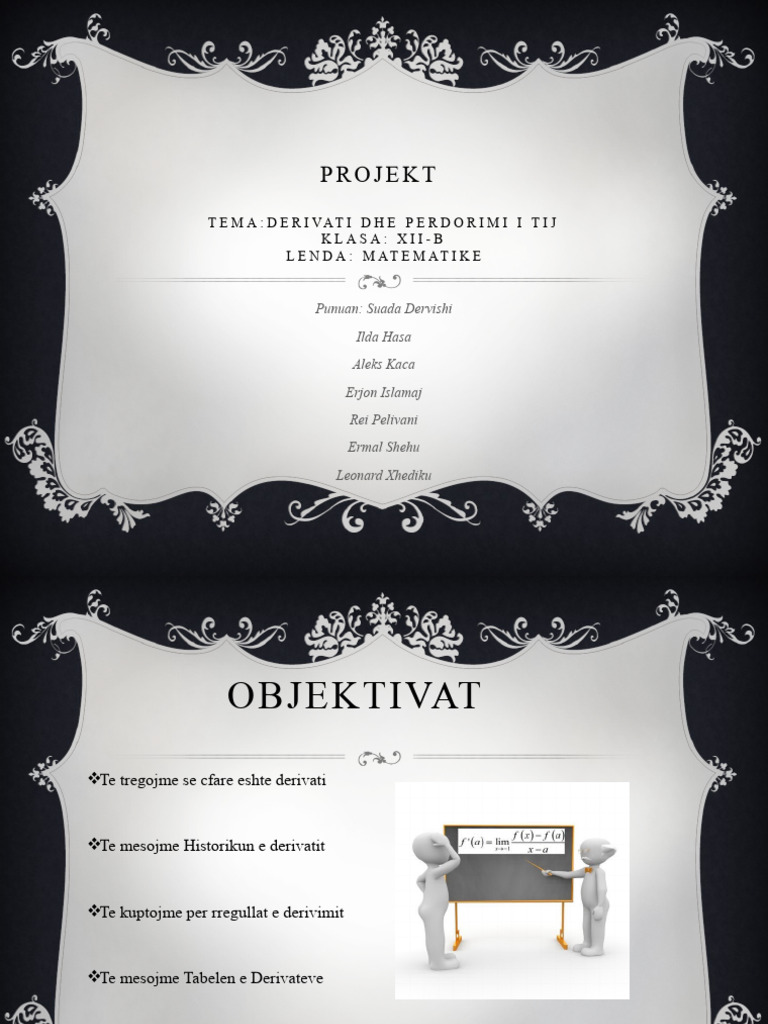 PROJEKT

TEMA:DERIVATI DHE PERDORIMI I TIJ
KLASA: XII-B
LENDA: MATEMATIKE

Punuan: Suada Dervishi

Ilda Hasa

Aleks Kaca

Erjon Islamaj

Rei Pelivani

Ermal Shehu

Leonard Xhediku

OBJEKTIVAT

❖Te tregojme se cfare eshte derivati

❖Te mesojme Historikun e derivatit

❖Te kuptojme per rregullat e derivimit

❖Te mesojme Tabelen e Derivateve

$f'(a) = \lim_{x \to a} \frac{f(x) - f(a)}{x - a}$